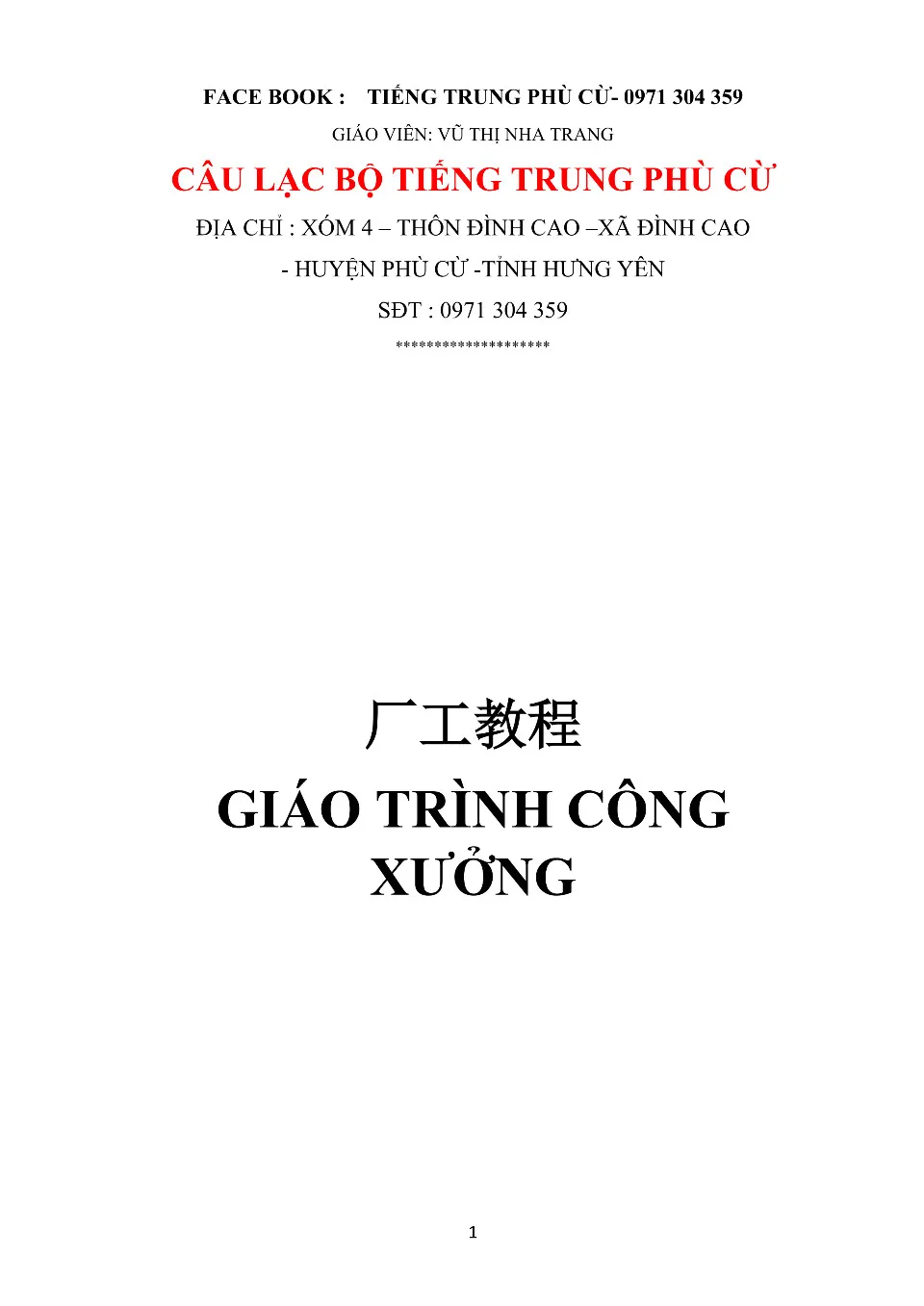 FACE BOOK : TIẾNG TRUNG PHÙ CỪ- 0971 304 359

GIÁO VIÊN: VŨ THỊ NHA TRANG

CÂU LẠC BỘ TIẾNG TRUNG PHÙ CỪ

ĐỊA CHỈ : XÓM 4 – THÔN ĐÌNH CAO –XÃ ĐÌNH CAO - HUYỆN PHÙ CỪ -TỈNH HƯNG YÊN

SĐT : 0971 304 359

********************

厂工教程

GIÁO TRÌNH CÔNG XƯỞNG

1